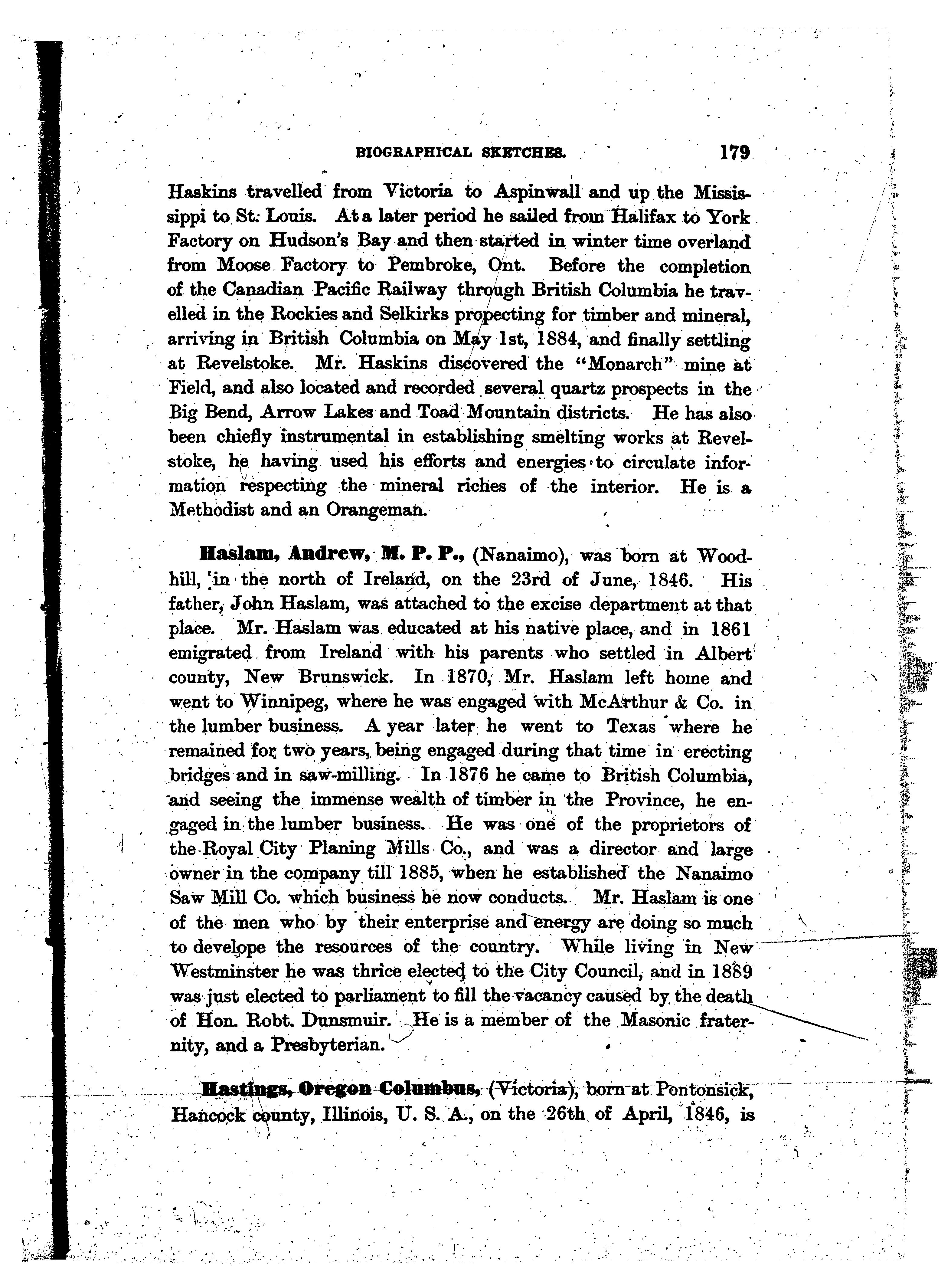 BIOGRAPHICAL SKETCHES. 179

Haskins travelled from Victoria to Aspinwall and up the Mississippi to St. Louis. At a later period he sailed from Halifax to York Factory on Hudson's Bay and then started in winter time overland from Moose Factory to Pembroke, Ont. Before the completion of the Canadian Pacific Railway through British Columbia he travelled in the Rockies and Selkirks propecting for timber and mineral, arriving in British Columbia on May 1st, 1884, and finally settling at Revelstoke. Mr. Haskins discovered the "Monarch" mine at Field, and also located and recorded several quartz prospects in the Big Bend, Arrow Lakes and Toad Mountain districts. He has also been chiefly instrumental in establishing smelting works at Revelstoke, he having used his efforts and energies to circulate information respecting the mineral riches of the interior. He is a Methodist and an Orangeman.

Haslam, Andrew, M. P. P., (Nanaimo), was born at Woodhill, in the north of Ireland, on the 23rd of June, 1846. His father, John Haslam, was attached to the excise department at that place. Mr. Haslam was educated at his native place, and in 1861 emigrated from Ireland with his parents who settled in Albert county, New Brunswick. In 1870, Mr. Haslam left home and went to Winnipeg, where he was engaged with McArthur & Co. in the lumber business. A year later he went to Texas where he remained for two years, being engaged during that time in erecting bridges and in saw-milling. In 1876 he came to British Columbia, and seeing the immense wealth of timber in the Province, he engaged in the lumber business. He was one of the proprietors of the Royal City Planing Mills Co., and was a director and large owner in the company till 1885, when he established the Nanaimo Saw Mill Co. which business he now conducts. Mr. Haslam is one of the men who by their enterprise and energy are doing so much to develope the resources of the country. While living in New Westminster he was thrice elected to the City Council, and in 1889 was just elected to parliament to fill the vacancy caused by the death of Hon. Robt. Dunsmuir. He is a member of the Masonic fraternity, and a Presbyterian.

Hastings, Oregon Columbus, (Victoria), born at Pontonsick, Hancock county, Illinois, U. S. A., on the 26th of April, 1846, is